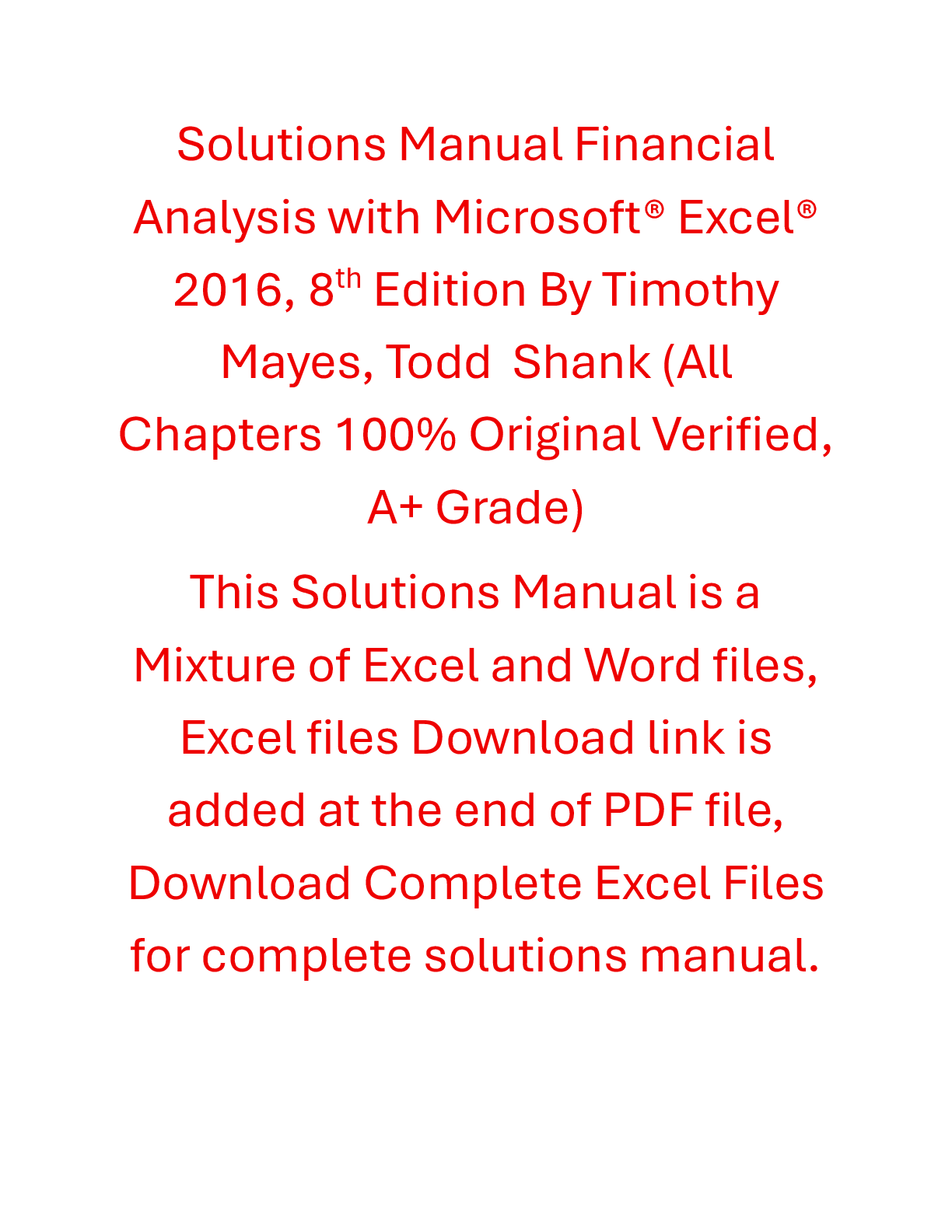 Solutions Manual Financial Analysis with Microsoft® Excel® 2016, 8th Edition By Timothy Mayes, Todd  Shank (All Chapters 100% Original Verified, A+ Grade)

This Solutions Manual is a Mixture of Excel and Word files, Excel files Download link is added at the end of PDF file, Download Complete Excel Files for complete solutions manual.